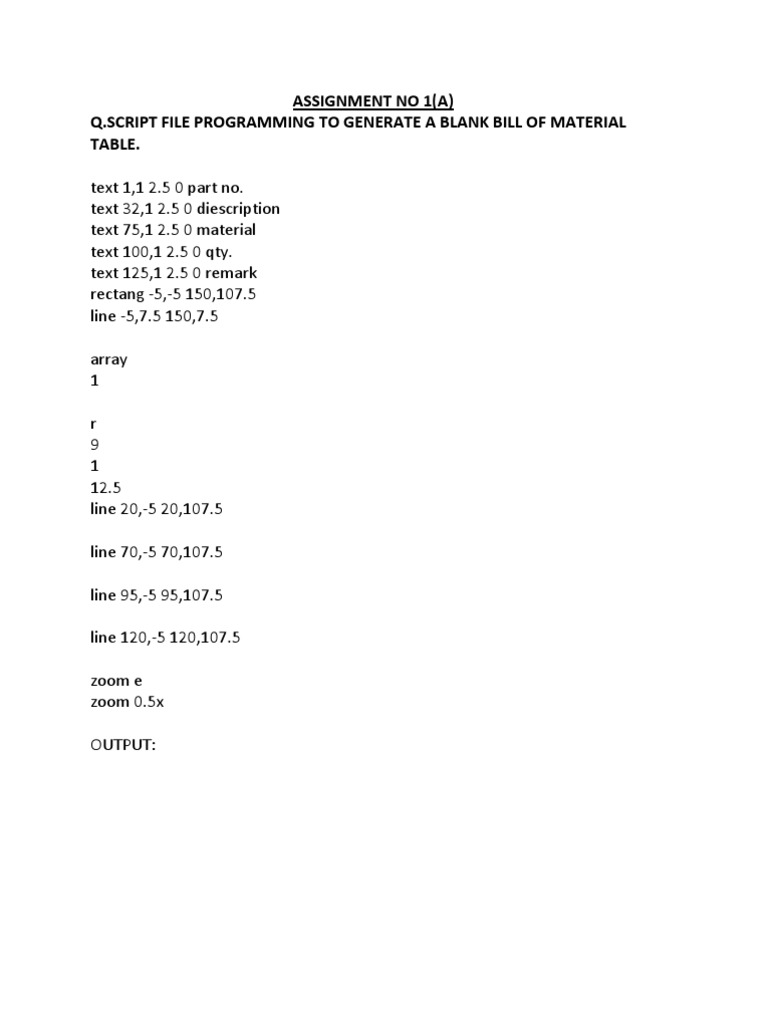 ASSIGNMENT NO 1(A)

Q.SCRIPT FILE PROGRAMMING TO GENERATE A BLANK BILL OF MATERIAL TABLE.

text 1,1 2.5 0 part no.
text 32,1 2.5 0 diescription
text 75,1 2.5 0 material
text 100,1 2.5 0 qty.
text 125,1 2.5 0 remark
rectang -5,-5 150,107.5
line -5,7.5 150,7.5

array
1

r
9
1
12.5
line 20,-5 20,107.5

line 70,-5 70,107.5

line 95,-5 95,107.5

line 120,-5 120,107.5

zoom e
zoom 0.5x

OUTPUT: